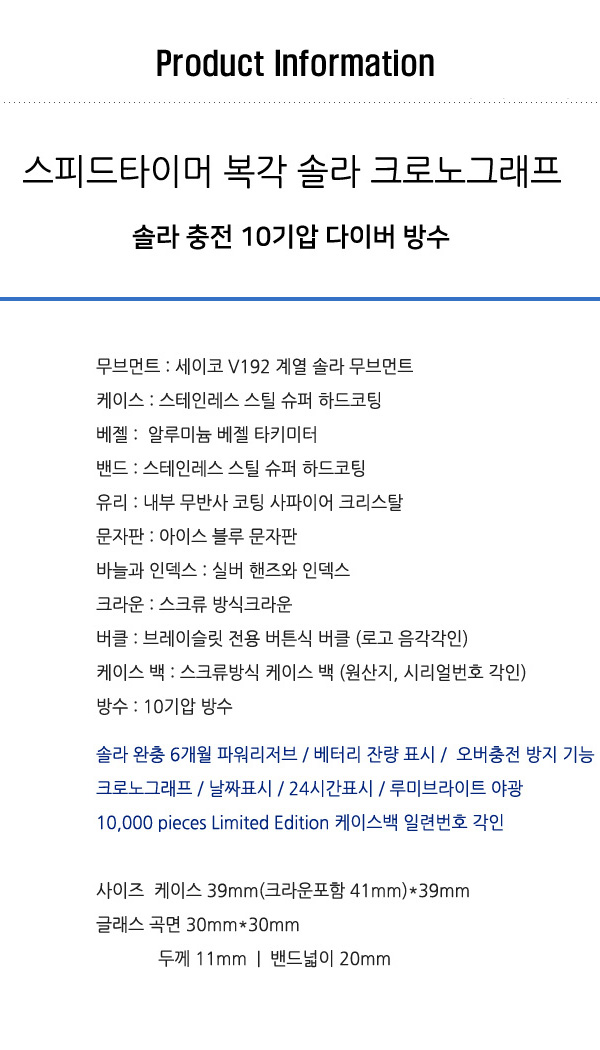 Product Information

스피드타이머 복각 솔라 크로노그래프

솔라 충전 10기압 다이버 방수

무브먼트 : 세이코 V192 계열 솔라 무브먼트
케이스 : 스테인레스 스틸 슈퍼 하드코팅
베젤 : 알루미늄 베젤 타키미터
밴드 : 스테인레스 스틸 슈퍼 하드코팅
유리 : 내부 무반사 코팅 사파이어 크리스탈
문자판 : 아이스 블루 문자판
바늘과 인덱스 : 실버 핸즈와 인덱스
크라운 : 스크류 방식크라운
버클 : 브레이슬릿 전용 버튼식 버클 (로고 음각각인)
케이스 백 : 스크류방식 케이스 백 (원산지, 시리얼번호 각인)
방수 : 10기압 방수

솔라 완충 6개월 파워리저브 / 베터리 잔량 표시 / 오버충전 방지 기능
크로노그래프 / 날짜표시 / 24시간표시 / 루미브라이트 야광
10,000 pieces Limited Edition 케이스백 일련번호 각인

사이즈 케이스 39mm(크라운포함 41mm)*39mm
글래스 곡면 30mm*30mm
두께 11mm | 밴드넓이 20mm